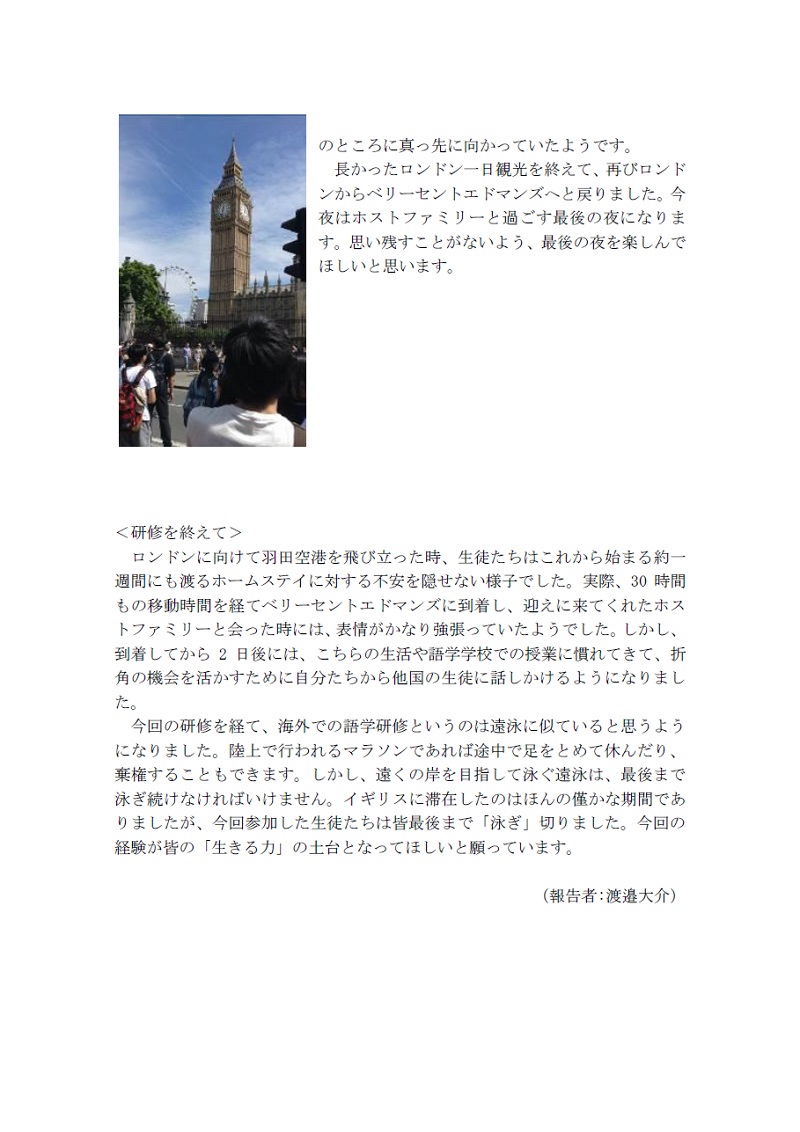 のところに真っ先に向かっていたようです。
長かったロンドン一日観光を終えて、再びロンドンからベリーセントエドマンズへと戻りました。今夜はホストファミリーと過ごす最後の夜になります。思い残すことがないよう、最後の夜を楽しんでほしいと思います。

＜研修を終えて＞
ロンドンに向けて羽田空港を飛び立った時、生徒たちはこれから始まる約一週間にも渡るホームステイに対する不安を隠せない様子でした。実際、30 時間もの移動時間を経てベリーセントエドマンズに到着し、迎えに来てくれたホストファミリーと会った時には、表情がかなり強張っていたようでした。しかし、到着してから 2 日後には、こちらの生活や語学学校での授業に慣れてきて、折角の機会を活かすために自分たちから他国の生徒に話しかけるようになりました。
今回の研修を経て、海外での語学研修というのは遠泳に似ていると思うようになりました。陸上で行われるマラソンであれば途中で足をとめて休んだり、棄権することもできます。しかし、遠くの岸を目指して泳ぐ遠泳は、最後まで泳ぎ続けなければいけません。イギリスに滞在したのはほんの僅かな期間でありましたが、今回参加した生徒たちは皆最後まで「泳ぎ」切りました。今回の経験が皆の「生きる力」の土台となってほしいと願っています。

（報告者：渡邉大介）